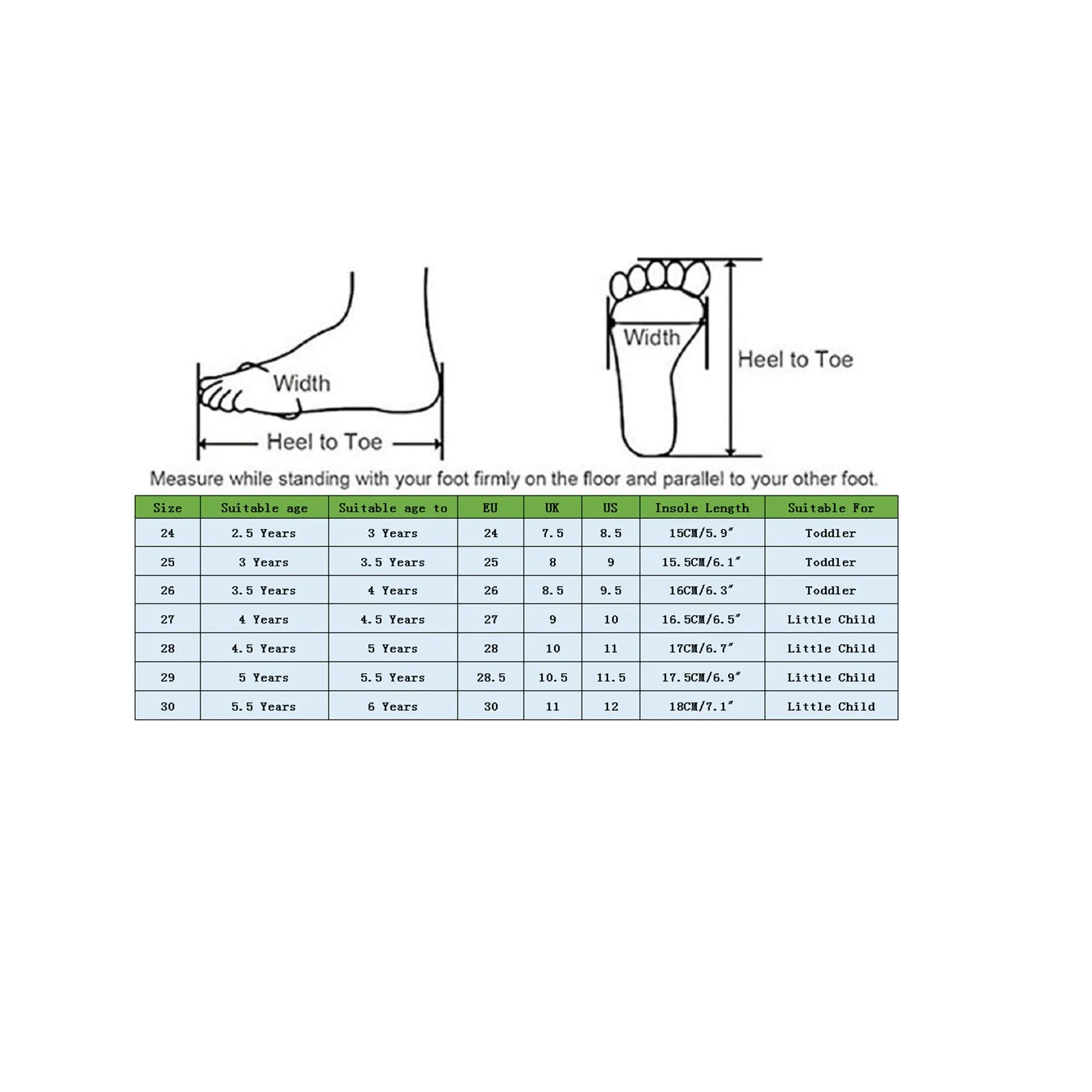 Width

Heel to Toe

Width

Heel to Toe

Measure while standing with your foot firmly on the floor and parallel to your other foot.

| Size | Suitable age | Suitable age to | EU | UK | US | Insole Length | Suitable For |
|---|---|---|---|---|---|---|---|
| 24 | 2.5 Years | 3 Years | 24 | 7.5 | 8.5 | 15CM/5.9″ | Toddler |
| 25 | 3 Years | 3.5 Years | 25 | 8 | 9 | 15.5CM/6.1″ | Toddler |
| 26 | 3.5 Years | 4 Years | 26 | 8.5 | 9.5 | 16CM/6.3″ | Toddler |
| 27 | 4 Years | 4.5 Years | 27 | 9 | 10 | 16.5CM/6.5″ | Little Child |
| 28 | 4.5 Years | 5 Years | 28 | 10 | 11 | 17CM/6.7″ | Little Child |
| 29 | 5 Years | 5.5 Years | 28.5 | 10.5 | 11.5 | 17.5CM/6.9″ | Little Child |
| 30 | 5.5 Years | 6 Years | 30 | 11 | 12 | 18CM/7.1″ | Little Child |